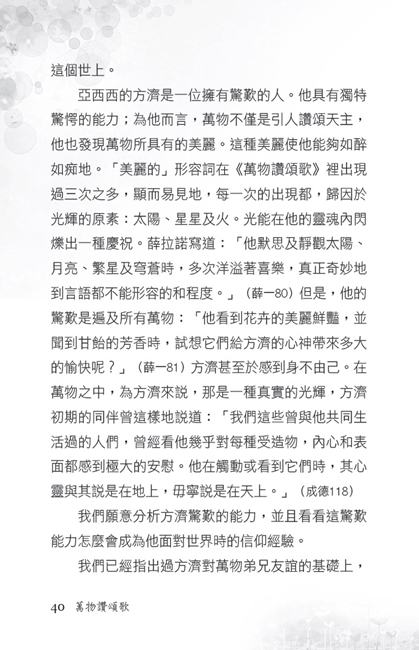 這個世上。

亞西西的方濟是一位擁有驚歎的人。他具有獨特驚愕的能力；為他而言，萬物不僅是引人讚頌天主，他也發現萬物所具有的美麗。這種美麗使他能夠如醉如痴地。「美麗的」形容詞在《萬物讚頌歌》裡出現過三次之多，顯而易見地，每一次的出現都，歸因於光輝的原素：太陽、星星及火。光能在他的靈魂內閃爍出一種慶祝。薛拉諾寫道：「他默思及靜觀太陽、月亮、繁星及穹蒼時，多次洋溢著喜樂，真正奇妙地到言語都不能形容的和程度。」（薛一80）但是，他的驚歎是遍及所有萬物：「他看到花卉的美麗鮮豔，並聞到甘飴的芳香時，試想它們給方濟的心神帶來多大的愉快呢？」（薛一81）方濟甚至於感到身不由己。在萬物之中，為方濟來說，那是一種真實的光輝，方濟初期的同伴曾這樣地說道：「我們這些曾與他共同生活過的人們，曾經看他幾乎對每種受造物，內心和表面都感到極大的安慰。他在觸動或看到它們時，其心靈與其說是在地上，毋寧說是在天上。」（成德118）

我們願意分析方濟驚歎的能力，並且看看這驚歎能力怎麼會成為他面對世界時的信仰經驗。

我們已經指出過方濟對萬物弟兄友誼的基礎上，

40 萬物讚頌歌